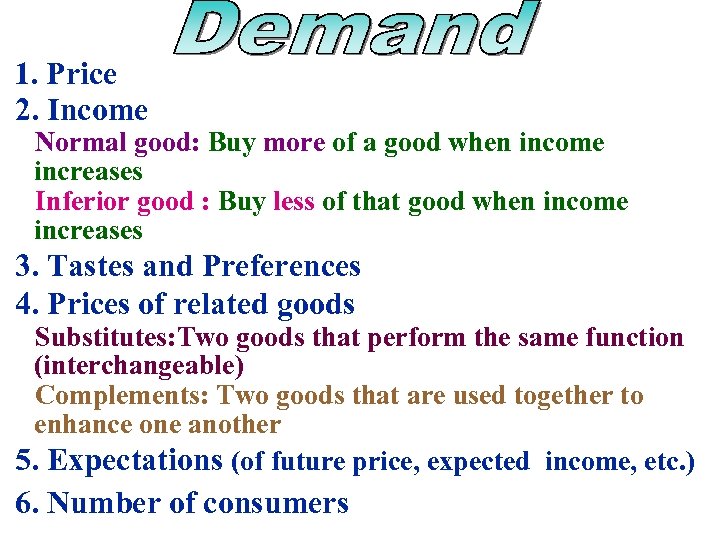 Demand

1. Price

2. Income

Normal good: Buy more of a good when income increases

Inferior good : Buy less of that good when income increases

3. Tastes and Preferences

4. Prices of related goods

Substitutes:Two goods that perform the same function (interchangeable)

Complements: Two goods that are used together to enhance one another

5. Expectations (of future price, expected income, etc.)

6. Number of consumers